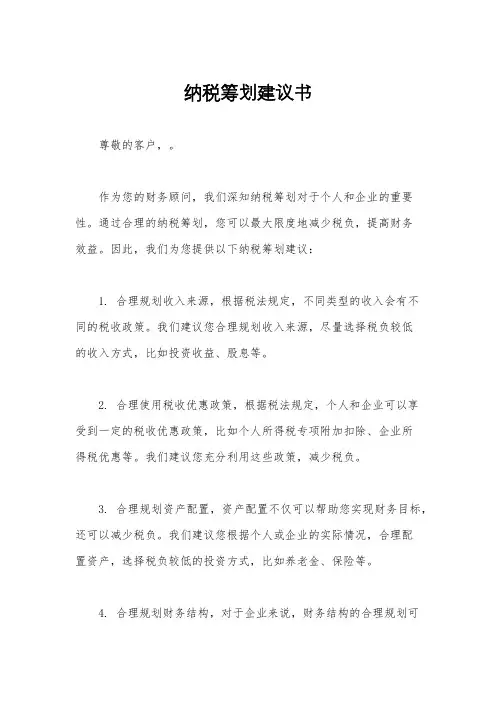 纳税筹划建议书

尊敬的客户，。

作为您的财务顾问，我们深知纳税筹划对于个人和企业的重要性。通过合理的纳税筹划，您可以最大限度地减少税负，提高财务效益。因此，我们为您提供以下纳税筹划建议：

1. 合理规划收入来源，根据税法规定，不同类型的收入会有不同的税收政策。我们建议您合理规划收入来源，尽量选择税负较低的收入方式，比如投资收益、股息等。

2. 合理使用税收优惠政策，根据税法规定，个人和企业可以享受到一定的税收优惠政策，比如个人所得税专项附加扣除、企业所得税优惠等。我们建议您充分利用这些政策，减少税负。

3. 合理规划资产配置，资产配置不仅可以帮助您实现财务目标，还可以减少税负。我们建议您根据个人或企业的实际情况，合理配置资产，选择税负较低的投资方式，比如养老金、保险等。

4. 合理规划财务结构，对于企业来说，财务结构的合理规划可